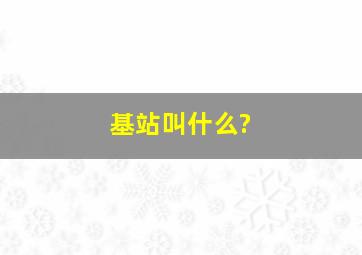 基站叫什么?